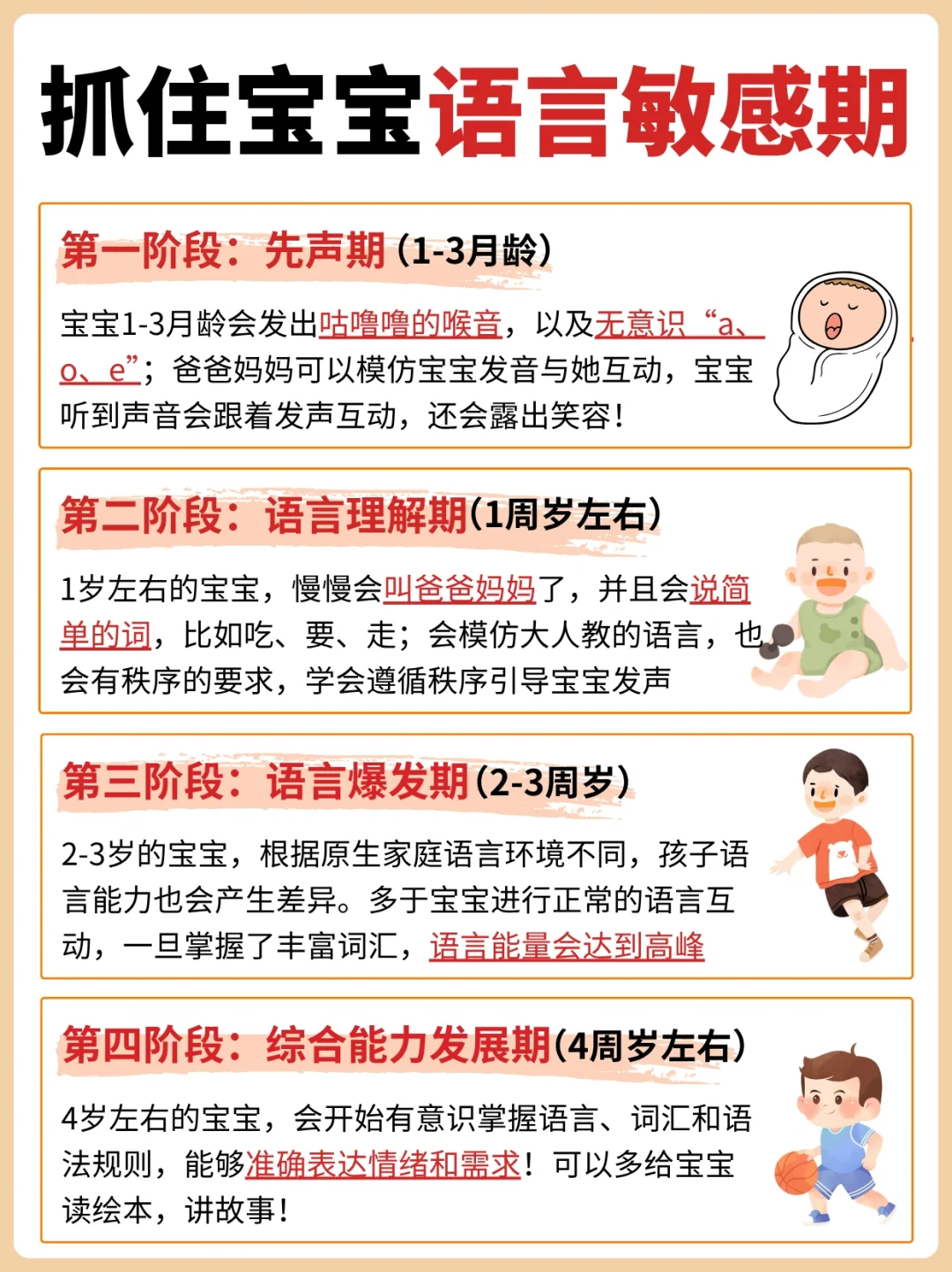 抓住宝宝语言敏感期

第一阶段：先声期（1-3月龄）

宝宝1-3月龄会发出咕噜噜的喉音，以及无意识“a、o、e”；爸爸妈妈可以模仿宝宝发音与她互动，宝宝听到声音会跟着发声互动，还会露出笑容！

第二阶段：语言理解期（1周岁左右）

1岁左右的宝宝，慢慢会叫爸爸妈妈了，并且会说简单的词，比如吃、要、走；会模仿大人教的语言，也会有秩序的要求，学会遵循秩序引导宝宝发声

第三阶段：语言爆发期（2-3周岁）

2-3岁的宝宝，根据原生家庭语言环境不同，孩子语言能力也会产生差异。多于宝宝进行正常的语言互动，一旦掌握了丰富词汇，语言能量会达到高峰

第四阶段：综合能力发展期（4周岁左右）

4岁左右的宝宝，会开始有意识掌握语言、词汇和语法规则，能够准确表达情绪和需求！可以多给宝宝读绘本，讲故事！